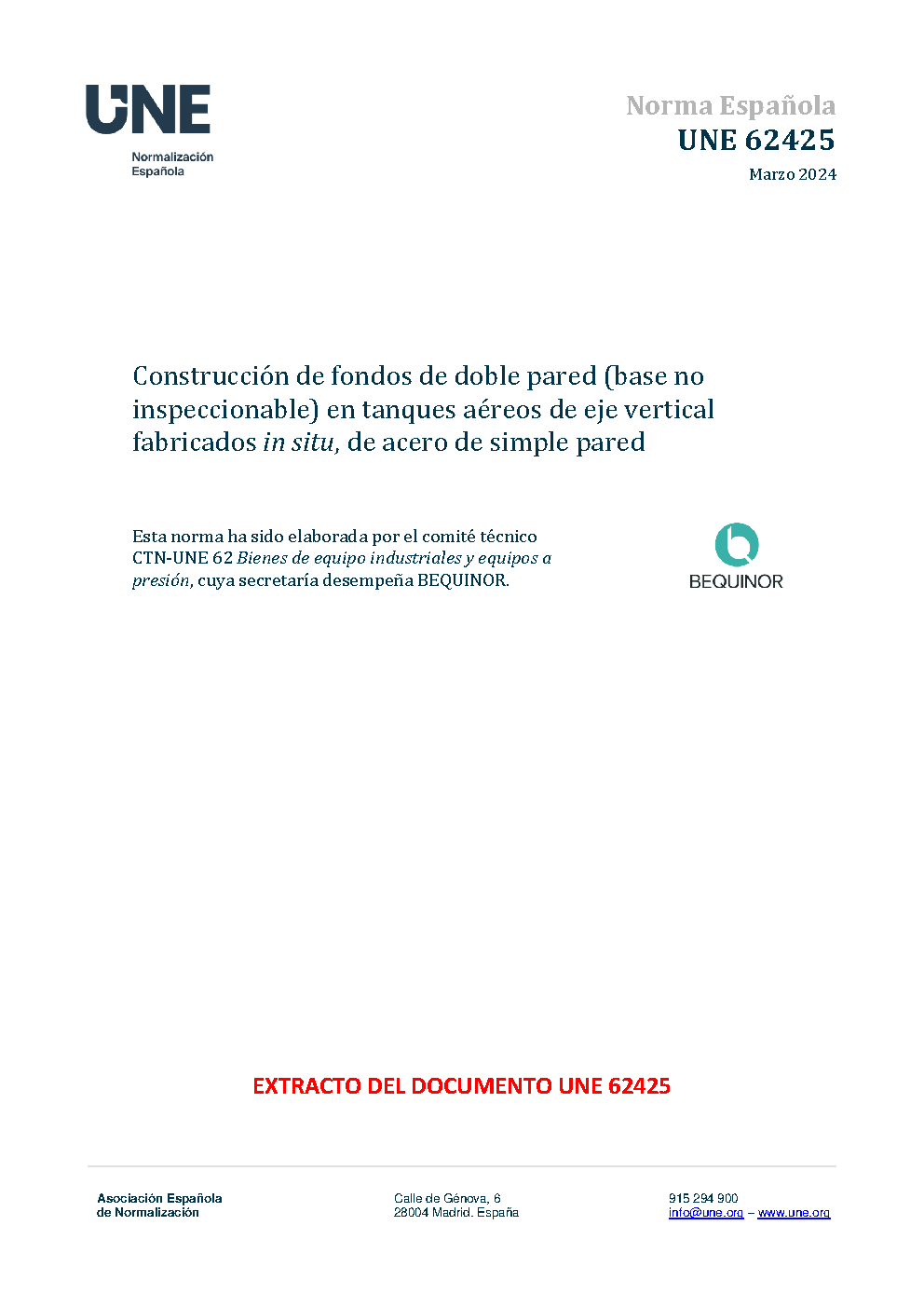 UNE
Normalización
Española

Norma Española
UNE 62425
Marzo 2024

Construcción de fondos de doble pared (base no inspeccionable) en tanques aéreos de eje vertical fabricados in situ, de acero de simple pared

Esta norma ha sido elaborada por el comité técnico CTN-UNE 62 Bienes de equipo industriales y equipos a presión, cuya secretaría desempeña BEQUINOR.

BEQUINOR

EXTRACTO DEL DOCUMENTO UNE 62425

Asociación Española
de Normalización

Calle de Génova, 6
28004 Madrid. España

915 294 900
info@une.org – www.une.org